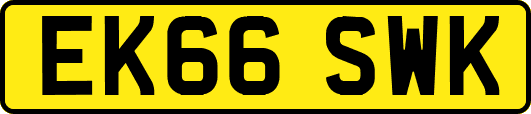 EK66 SWK